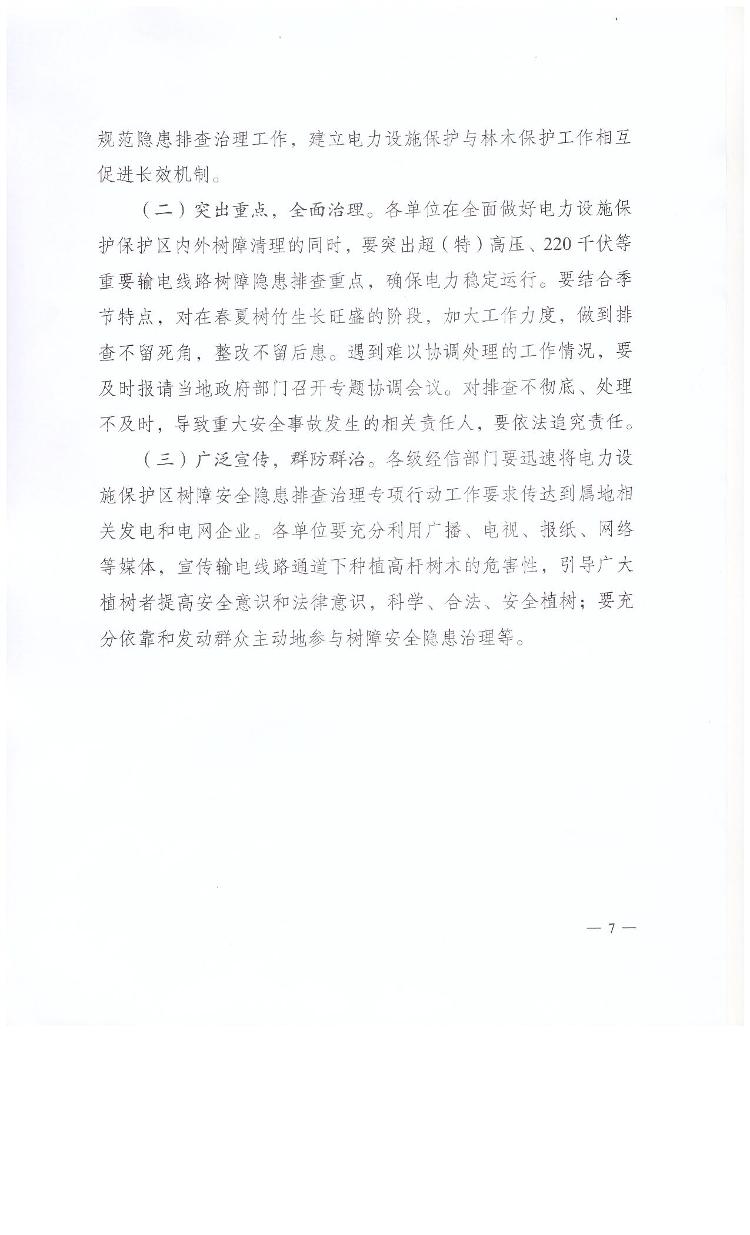 规范隐患排查治理工作，建立电力设施保护与林木保护工作相互促进长效机制。

（二）突出重点，全面治理。各单位在全面做好电力设施保护保护区内外树障清理的同时，要突出超（特）高压、220千伏等重要输电线路树障隐患排查重点，确保电力稳定运行。要结合季节特点，对在春夏树竹生长旺盛的阶段，加大工作力度，做到排查不留死角，整改不留后患。遇到难以协调处理的工作情况，要及时报请当地政府部门召开专题协调会议。对排查不彻底、处理不及时，导致重大安全事故发生的相关责任人，要依法追究责任。

（三）广泛宣传，群防群治。各级经信部门要迅速将电力设施保护区树障安全隐患排查治理专项行动工作要求传达到属地相关发电和电网企业。各单位要充分利用广播、电视、报纸、网络等媒体，宣传输电线路通道下种植高杆树木的危害性，引导广大植树者提高安全意识和法律意识，科学、合法、安全植树；要充分依靠和发动群众主动地参与树障安全隐患治理等。

— 7 —